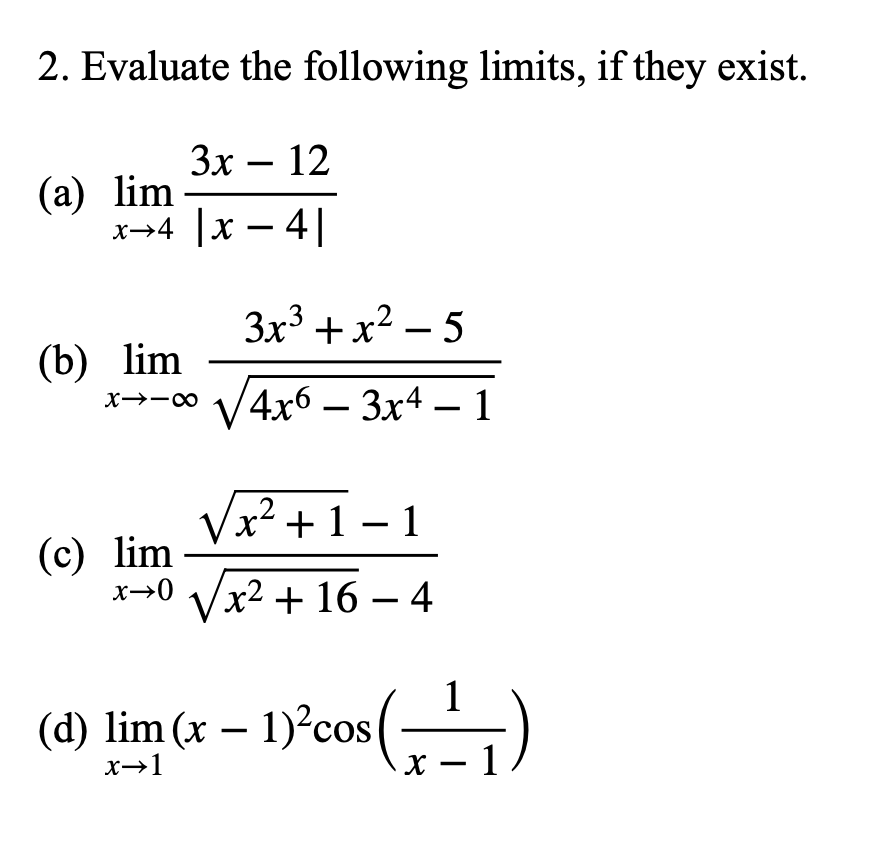 2. Evaluate the following limits, if they exist.

(a) $\lim_{x \to 4} \frac{3x - 12}{|x - 4|}$

(b) $\lim_{x \to -\infty} \frac{3x^3 + x^2 - 5}{\sqrt{4x^6 - 3x^4 - 1}}$

(c) $\lim_{x \to 0} \frac{\sqrt{x^2 + 1} - 1}{\sqrt{x^2 + 16} - 4}$

(d) $\lim_{x \to 1} (x - 1)^2 \cos\left(\frac{1}{x - 1}\right)$